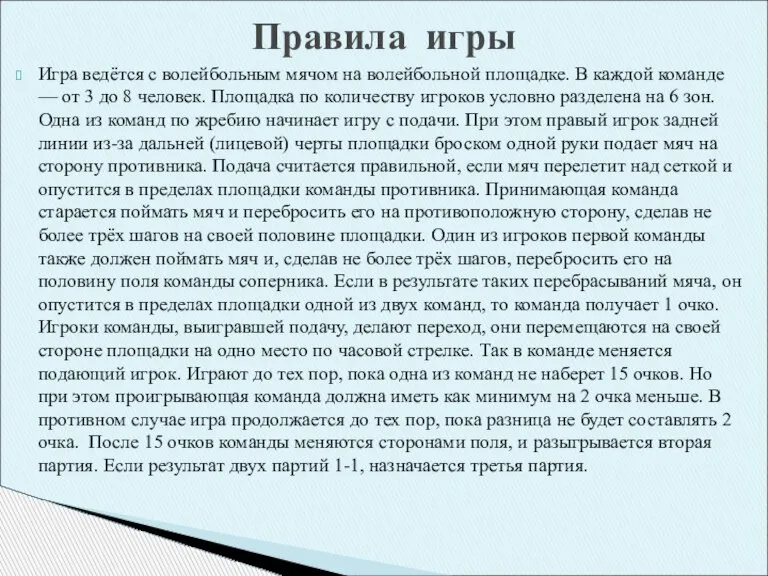 Правила игры

Игра ведётся с волейбольным мячом на волейбольной площадке. В каждой команде — от 3 до 8 человек. Площадка по количеству игроков условно разделена на 6 зон. Одна из команд по жребию начинает игру с подачи. При этом правый игрок задней линии из-за дальней (лицевой) черты площадки броском одной руки подает мяч на сторону противника. Подача считается правильной, если мяч перелетит над сеткой и опустится в пределах площадки команды противника. Принимающая команда старается поймать мяч и перебросить его на противоположную сторону, сделав не более трёх шагов на своей половине площадки. Один из игроков первой команды также должен поймать мяч и, сделав не более трёх шагов, перебросить его на половину поля команды соперника. Если в результате таких перебрасываний мяча, он опустится в пределах площадки одной из двух команд, то команда получает 1 очко. Игроки команды, выигравшей подачу, делают переход, они перемещаются на своей стороне площадки на одно место по часовой стрелке. Так в команде меняется подающий игрок. Играют до тех пор, пока одна из команд не наберет 15 очков. Но при этом проигрывающая команда должна иметь как минимум на 2 очка меньше. В противном случае игра продолжается до тех пор, пока разница не будет составлять 2 очка. После 15 очков команды меняются сторонами поля, и разыгрывается вторая партия. Если результат двух партий 1-1, назначается третья партия.